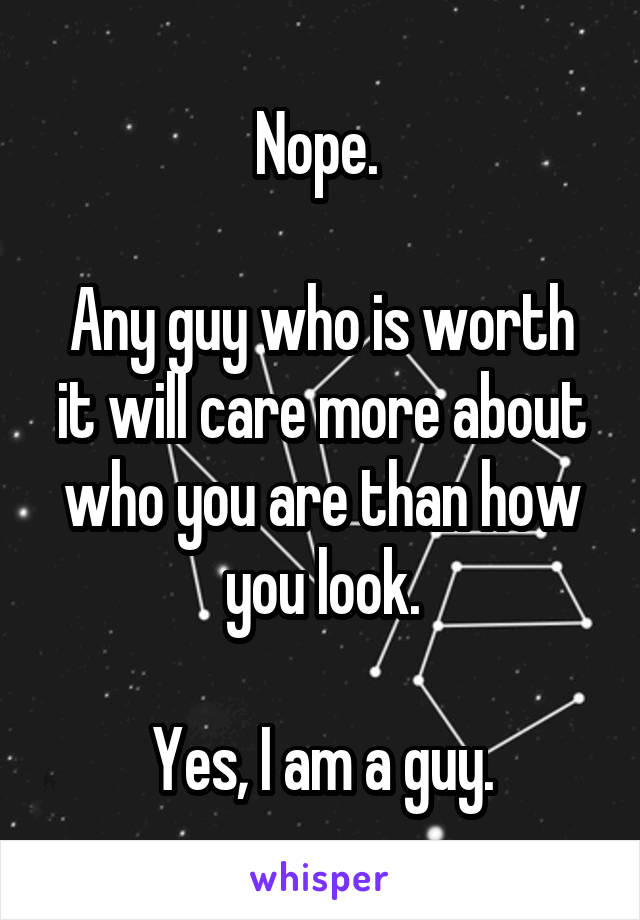 Nope.

Any guy who is worth it will care more about who you are than how you look.

Yes, I am a guy.

whisper